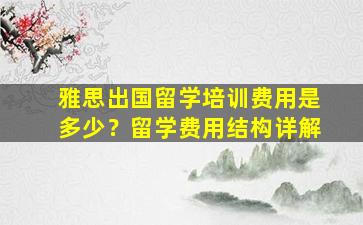 雅思出国留学培训费用是多少？留学费用结构详解